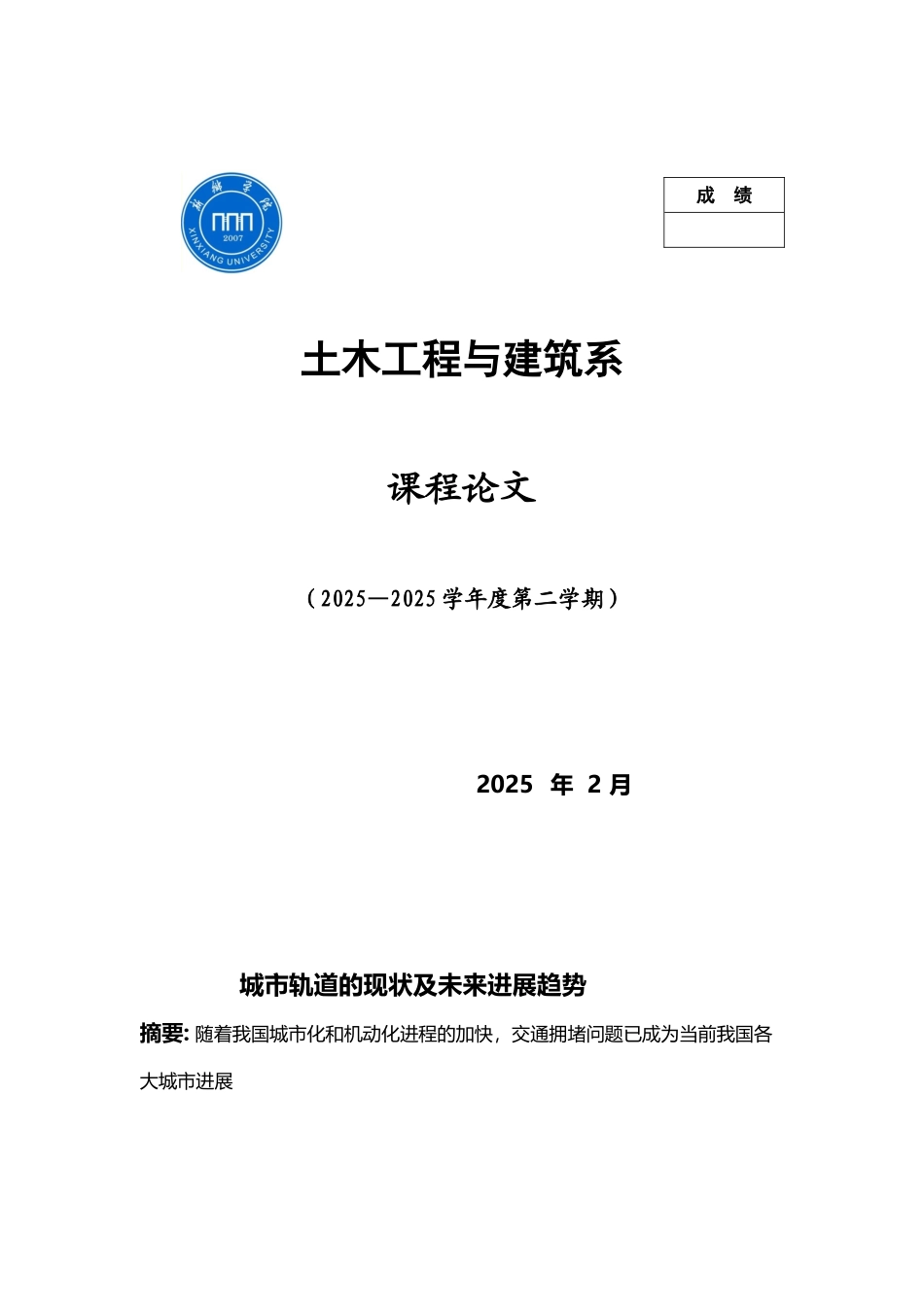 新乡学院
2007
XINXIANG UNIVERSITY

| 成 绩 |
|---|
| |

土木工程与建筑系

课程论文

（2025—2025 学年度第二学期）

2025 年 2 月

城市轨道的现状及未来进展趋势

摘要: 随着我国城市化和机动化进程的加快，交通拥堵问题已成为当前我国各大城市进展